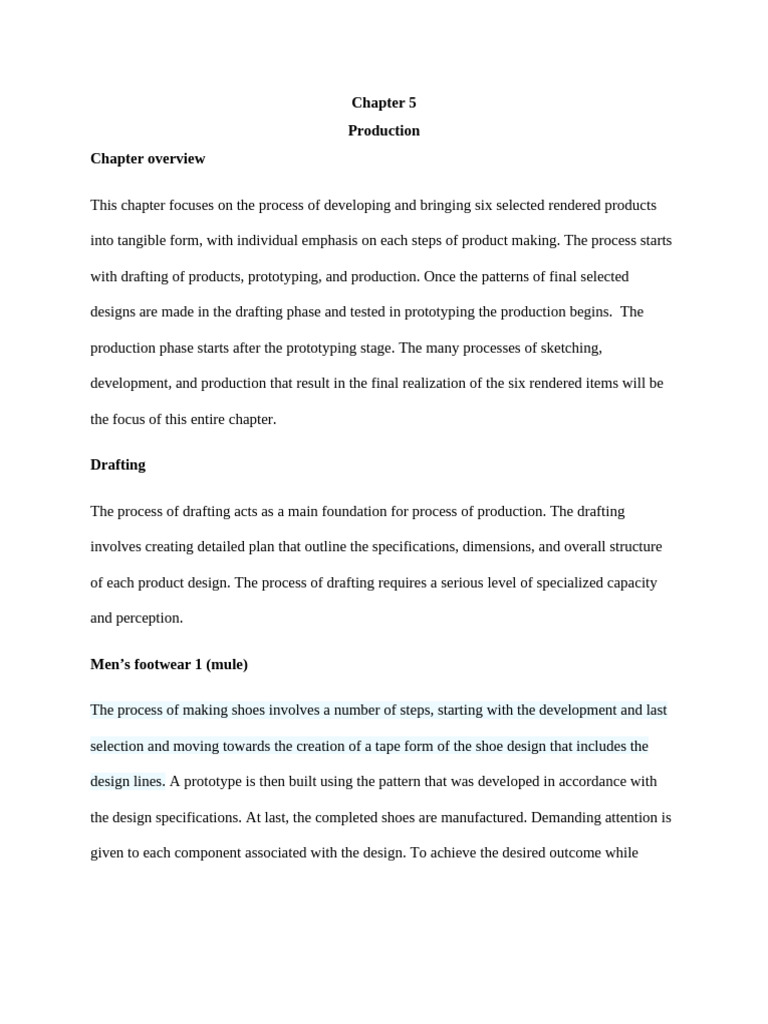 Chapter 5

Production

Chapter overview

This chapter focuses on the process of developing and bringing six selected rendered products into tangible form, with individual emphasis on each steps of product making. The process starts with drafting of products, prototyping, and production. Once the patterns of final selected designs are made in the drafting phase and tested in prototyping the production begins. The production phase starts after the prototyping stage. The many processes of sketching, development, and production that result in the final realization of the six rendered items will be the focus of this entire chapter.

Drafting

The process of drafting acts as a main foundation for process of production. The drafting involves creating detailed plan that outline the specifications, dimensions, and overall structure of each product design. The process of drafting requires a serious level of specialized capacity and perception.

Men’s footwear 1 (mule)

The process of making shoes involves a number of steps, starting with the development and last selection and moving towards the creation of a tape form of the shoe design that includes the design lines. A prototype is then built using the pattern that was developed in accordance with the design specifications. At last, the completed shoes are manufactured. Demanding attention is given to each component associated with the design. To achieve the desired outcome while